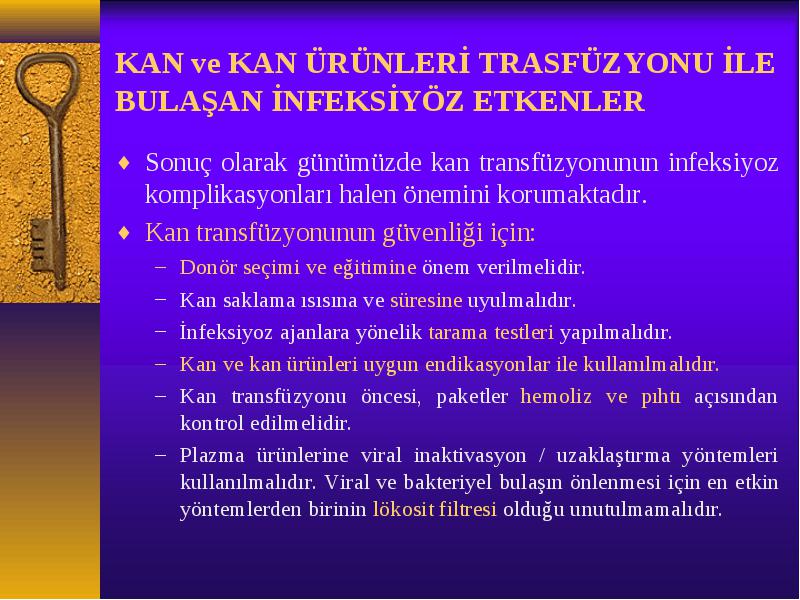 KAN ve KAN ÜRÜNLERİ TRASFÜZYONU İLE BULAŞAN İNFEKSİYÖZ ETKENLER

♦ Sonuç olarak günümüzde kan transfüzyonunun infeksiyoz komplikasyonları halen önemini korumaktadır.

♦ Kan transfüzyonunun güvenliği için:

– Donör seçimi ve eğitimine önem verilmelidir.

– Kan saklama ısısına ve süresine uyulmalıdır.

– İnfeksiyoz ajanlara yönelik tarama testleri yapılmalıdır.

– Kan ve kan ürünleri uygun endikasyonlar ile kullanılmalıdır.

– Kan transfüzyonu öncesi, paketler hemoliz ve pıhtı açısından kontrol edilmelidir.

– Plazma ürünlerine viral inaktivasyon / uzaklaştırma yöntemleri kullanılmalıdır. Viral ve bakteriyel bulaşın önlenmesi için en etkin yöntemlerden birinin lökosit filtresi olduğu unutulmamalıdır.